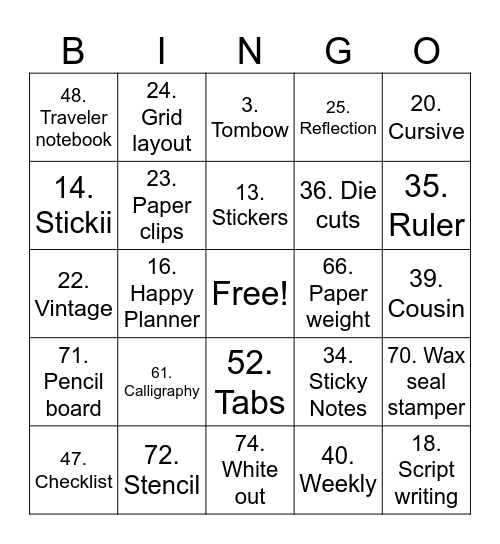 | B | I | N | G | O |
|---|---|---|---|---|
| 48. Traveler notebook | 24. Grid layout | 3. Tombow | 25. Reflection | 20. Cursive |
| 14. Stickii | 23. Paper clips | 13. Stickers | 36. Die cuts | 35. Ruler |
| 22. Vintage | 16. Happy Planner | Free! | 66. Paper weight | 39. Cousin |
| 71. Pencil board | 61. Calligraphy | 52. Tabs | 34. Sticky Notes | 70. Wax seal stamper |
| 47. Checklist | 72. Stencil | 74. White out | 40. Weekly | 18. Script writing |